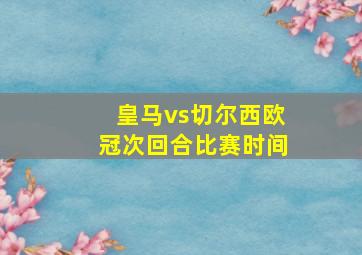 皇马vs切尔西欧冠次回合比赛时间